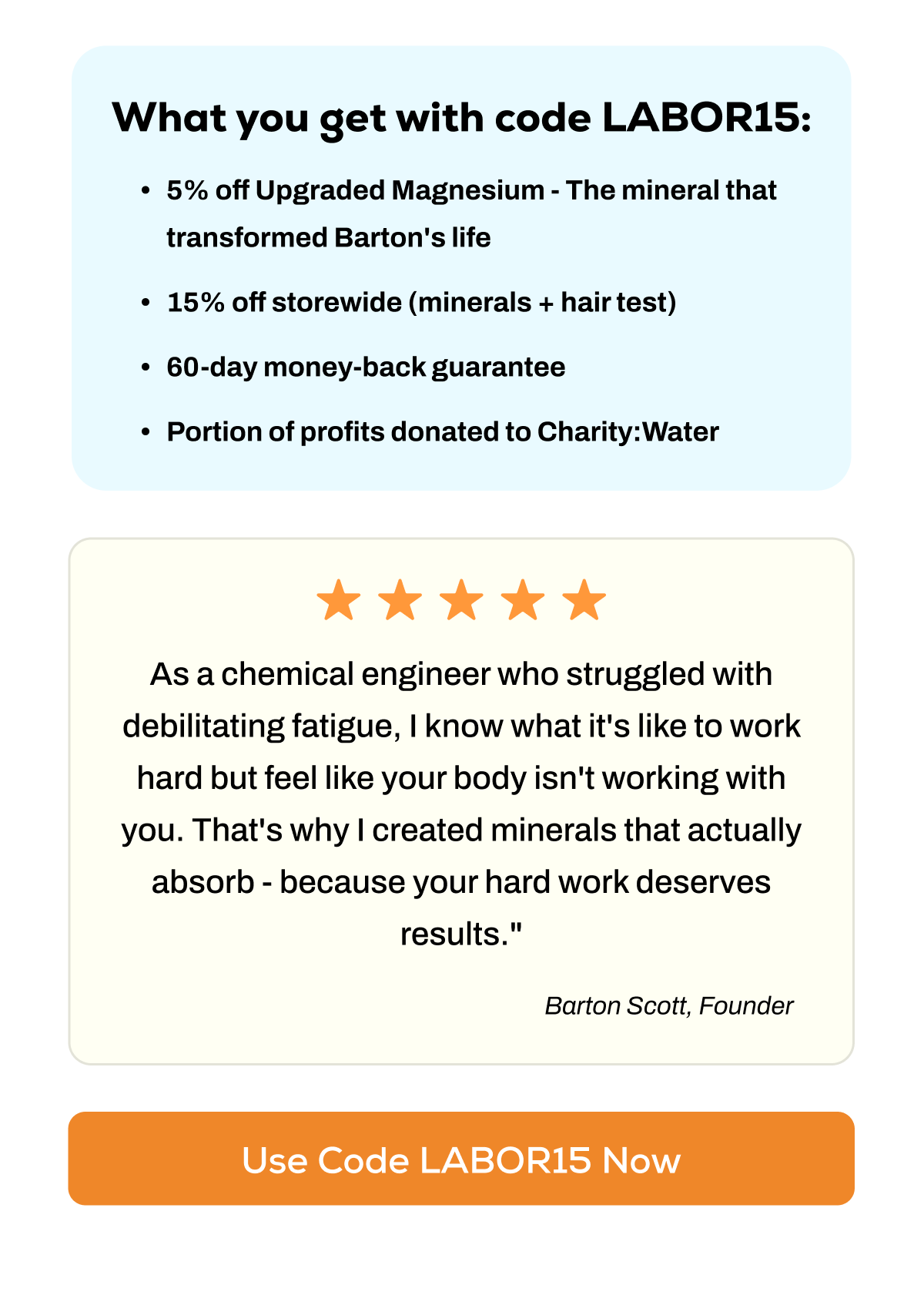 What you get with code LABOR15:

• 5% off Upgraded Magnesium - The mineral that transformed Barton's life
• 15% off storewide (minerals + hair test)
• 60-day money-back guarantee
• Portion of profits donated to Charity:Water

As a chemical engineer who struggled with debilitating fatigue, I know what it's like to work hard but feel like your body isn't working with you. That's why I created minerals that actually absorb - because your hard work deserves results."

Barton Scott, Founder

Use Code LABOR15 Now